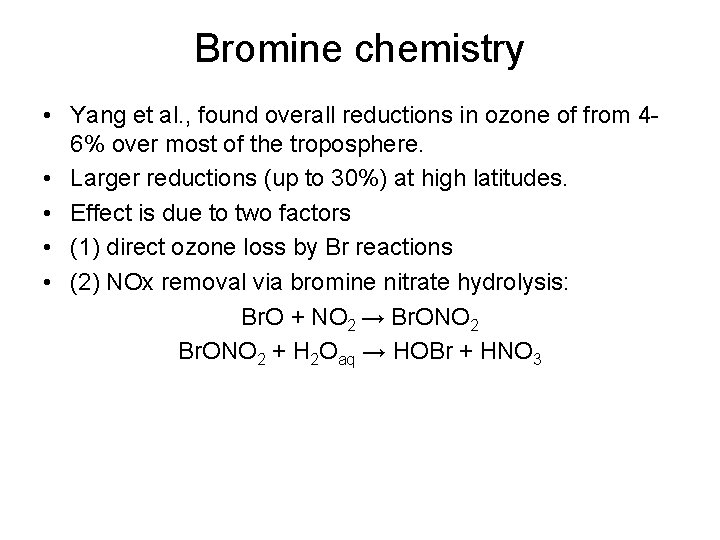 Bromine chemistry

• Yang et al., found overall reductions in ozone of from 4-6% over most of the troposphere.
• Larger reductions (up to 30%) at high latitudes.
• Effect is due to two factors
• (1) direct ozone loss by Br reactions
• (2) NOx removal via bromine nitrate hydrolysis:

$BrO + NO_2 \rightarrow BrONO_2$

$BrONO_2 + H_2O_{aq} \rightarrow HOBr + HNO_3$